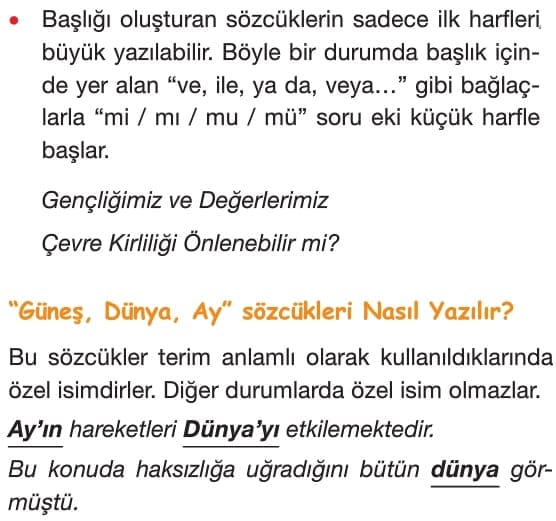 • Başlığı oluşturan sözcüklerin sadece ilk harfleri büyük yazılabilir. Böyle bir durumda başlık içinde yer alan "ve, ile, ya da, veya..." gibi bağlaçlarla "mi / mı / mu / mü" soru eki küçük harfle başlar.

Gençliğimiz ve Değerlerimiz

Çevre Kirliliği Önlenebilir mi?

"Güneş, Dünya, Ay" sözcükleri Nasıl Yazılır?

Bu sözcükler terim anlamlı olarak kullanıldıklarında özel isimdirler. Diğer durumlarda özel isim olmazlar.

Ay'ın hareketleri Dünya'yı etkilemektedir.

Bu konuda haksızlığa uğradığını bütün dünya görmüştü.